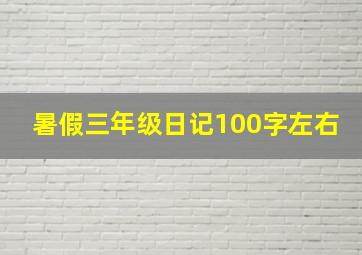 暑假三年级日记100字左右